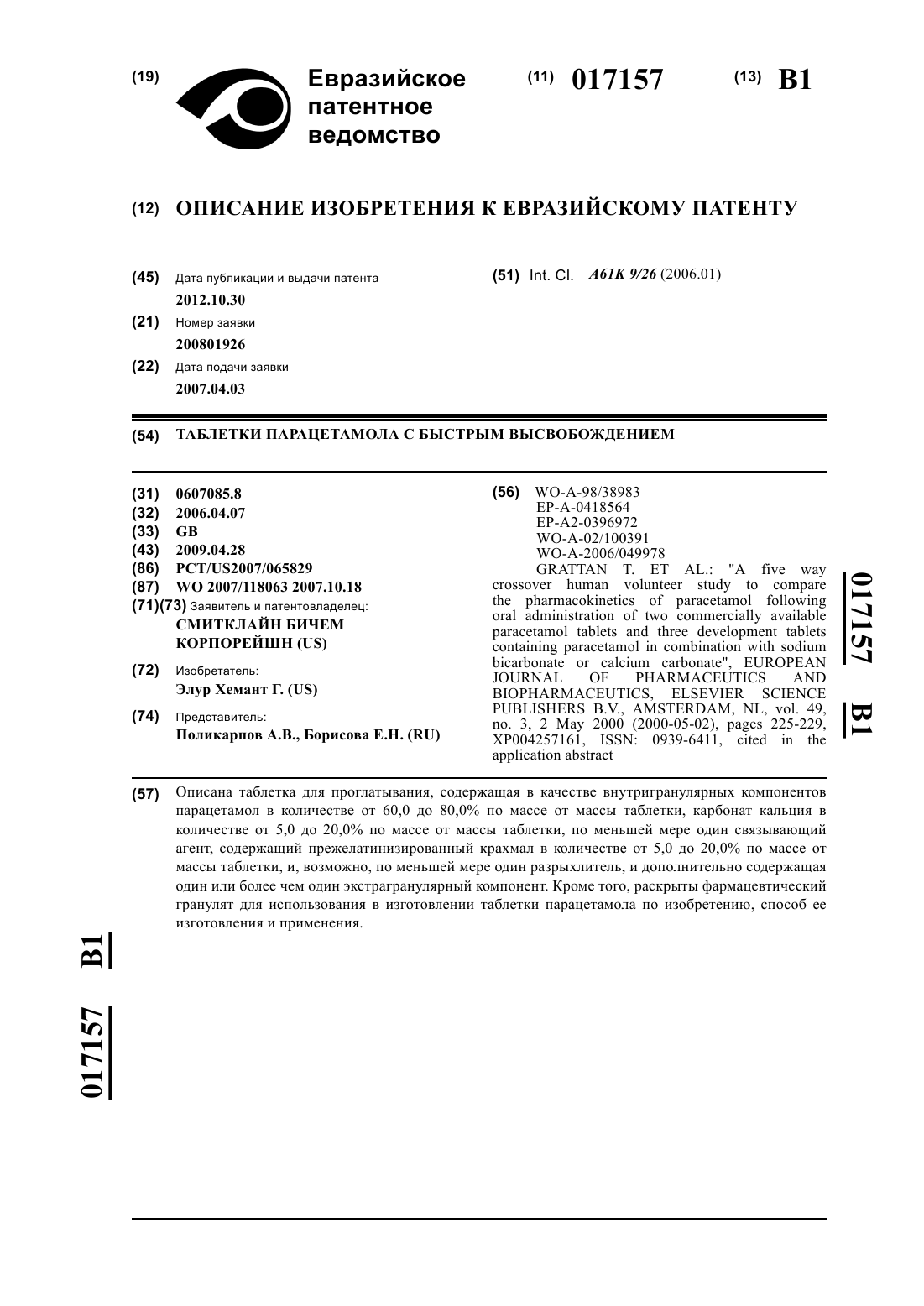 (19) Евразийское патентное ведомство

(11) 017157 (13) B1

(12) ОПИСАНИЕ ИЗОБРЕТЕНИЯ К ЕВРАЗИЙСКОМУ ПАТЕНТУ

(45) Дата публикации и выдачи патента
2012.10.30

(21) Номер заявки
200801926

(22) Дата подачи заявки
2007.04.03

(51) Int. Cl. A61K 9/26 (2006.01)

(54) ТАБЛЕТКИ ПАРАЦЕТАМОЛА С БЫСТРЫМ ВЫСВОБОЖДЕНИЕМ

(31) 0607085.8
(32) 2006.04.07
(33) GB
(43) 2009.04.28
(86) PCT/US2007/065829
(87) WO 2007/118063 2007.10.18
(71)(73) Заявитель и патентовладелец:
СМИТКЛАЙН БИЧЕМ КОРПОРЕЙШН (US)

(72) Изобретатель:
Элур Хемант Г. (US)

(74) Представитель:
Поликарпов А.В., Борисова Е.Н. (RU)

(56) WO-A-98/38983
EP-A-0418564
EP-A2-0396972
WO-A-02/100391
WO-A-2006/049978
GRATTAN T. ET AL.: "A five way crossover human volunteer study to compare the pharmacokinetics of paracetamol following oral administration of two commercially available paracetamol tablets and three development tablets containing paracetamol in combination with sodium bicarbonate or calcium carbonate", EUROPEAN JOURNAL OF PHARMACEUTICS AND BIOPHARMACEUTICS, ELSEVIER SCIENCE PUBLISHERS B.V., AMSTERDAM, NL, vol. 49, no. 3, 2 May 2000 (2000-05-02), pages 225-229, XP004257161, ISSN: 0939-6411, cited in the application abstract

017157 B1

(57) Описана таблетка для проглатывания, содержащая в качестве внутригранулярных компонентов парацетамол в количестве от 60,0 до 80,0% по массе от массы таблетки, карбонат кальция в количестве от 5,0 до 20,0% по массе от массы таблетки, по меньшей мере один связывающий агент, содержащий прежелатинизированный крахмал в количестве от 5,0 до 20,0% по массе от массы таблетки, и, возможно, по меньшей мере один разрыхлитель, и дополнительно содержащая один или более чем один экстрагранулярный компонент. Кроме того, раскрыты фармацевтический гранулят для использования в изготовлении таблетки парацетамола по изобретению, способ ее изготовления и применения.

017157 B1